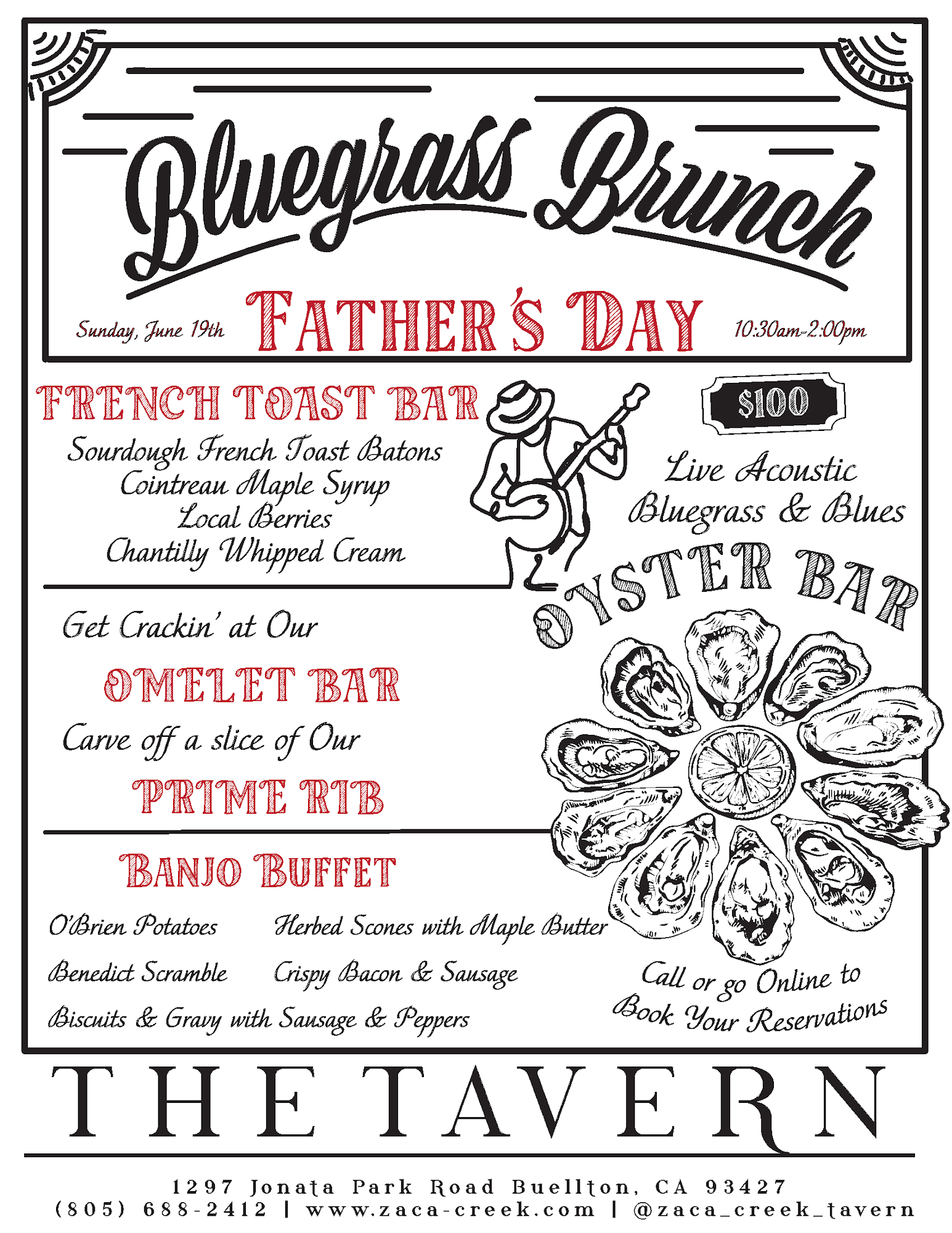 Bluegrass Brunch

Sunday, June 19th FATHER'S DAY 10:30am-2:00pm

FRENCH TOAST BAR

Sourdough French Toast Batons
Cointreau Maple Syrup
Local Berries
Chantilly Whipped Cream

$100

Live Acoustic
Bluegrass & Blues

OYSTER BAR

Get Crackin' at Our

OMELET BAR

Carve off a slice of Our

PRIME RIB

BANJO BUFFET

O'Brien Potatoes Herbed Scones with Maple Butter

Benedict Scramble Crispy Bacon & Sausage

Biscuits & Gravy with Sausage & Peppers

Call or go Online to
Book Your Reservations

THE TAVERN

1297 Jonata Park Road Buellton, CA 93427
(805) 688-2412 | www.zaca-creek.com | @zaca_creek_tavern